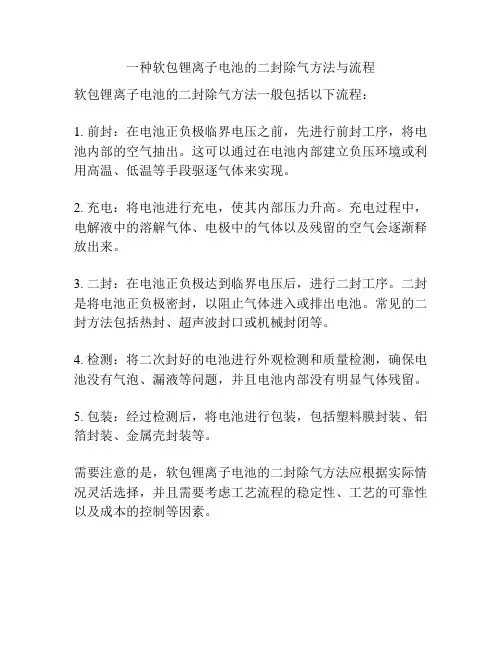 一种软包锂离子电池的二封除气方法与流程

软包锂离子电池的二封除气方法一般包括以下流程：

1. 前封：在电池正负极临界电压之前，先进行前封工序，将电池内部的空气抽出。这可以通过在电池内部建立负压环境或利用高温、低温等手段驱逐气体来实现。

2. 充电：将电池进行充电，使其内部压力升高。充电过程中，电解液中的溶解气体、电极中的气体以及残留的空气会逐渐释放出来。

3. 二封：在电池正负极达到临界电压后，进行二封工序。二封是将电池正负极密封，以阻止气体进入或排出电池。常见的二封方法包括热封、超声波封口或机械封闭等。

4. 检测：将二次封好的电池进行外观检测和质量检测，确保电池没有气泡、漏液等问题，并且电池内部没有明显气体残留。

5. 包装：经过检测后，将电池进行包装，包括塑料膜封装、铝箔封装、金属壳封装等。

需要注意的是，软包锂离子电池的二封除气方法应根据实际情况灵活选择，并且需要考虑工艺流程的稳定性、工艺的可靠性以及成本的控制等因素。